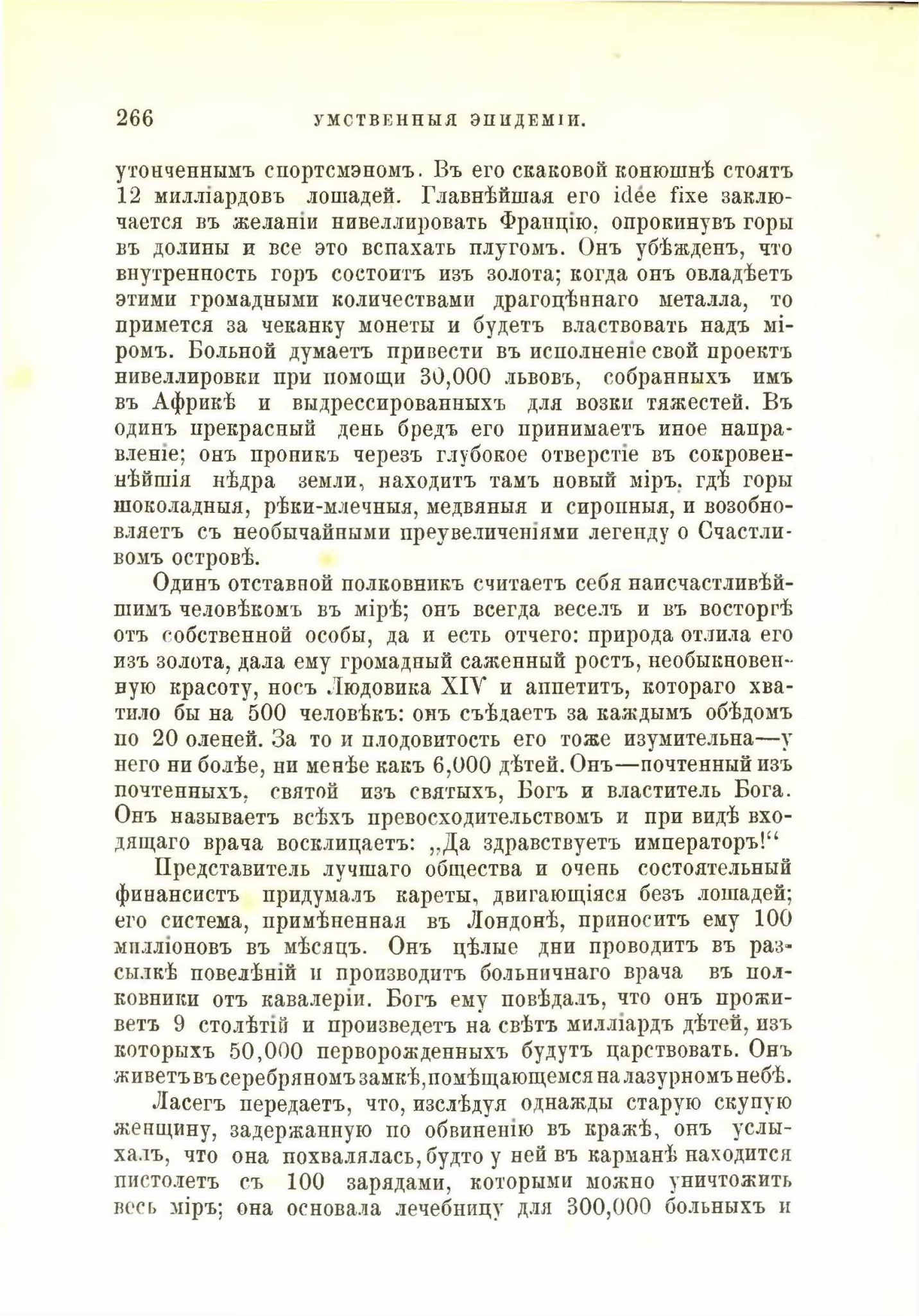 266 УМСТВЕННЫЯ ЭПИДЕМІИ.

утонченнымъ спортсмэномъ. Въ его скаковой конюшнѣ стоятъ 12 милліардовъ лошадей. Главнѣйшая его idée fixe заключается въ желаніи нивеллировать Францію, опрокинувъ горы въ долины и все это вспахать плугомъ. Онъ убѣжденъ, что внутренность горъ состоитъ изъ золота; когда онъ овладѣетъ этими громадными количествами драгоцѣннаго металла, то примется за чеканку монеты и будетъ властвовать надъ міромъ. Больной думаетъ привести въ исполненіе свой проектъ нивеллировки при помощи 30,000 львовъ, собранныхъ имъ въ Африкѣ и выдрессированныхъ для возки тяжестей. Въ одинъ прекрасный день бредъ его принимаетъ иное направленіе; онъ проникъ черезъ глубокое отверстіе въ сокровеннѣйшія нѣдра земли, находитъ тамъ новый міръ, гдѣ горы шоколадныя, рѣки-млечныя, медвяныя и сиропныя, и возобновляетъ съ необычайными преувеличеніями легенду о Счастливомъ островѣ.

Одинъ отставной полковникъ считаетъ себя наисчастливѣйшимъ человѣкомъ въ мірѣ; онъ всегда веселъ и въ восторгѣ отъ собственной особы, да и есть отчего: природа отлила его изъ золота, дала ему громадный саженный ростъ, необыкновенную красоту, носъ Людовика XIV и аппетитъ, котораго хватило бы на 500 человѣкъ: онъ съѣдаетъ за каждымъ обѣдомъ по 20 оленей. За то и плодовитость его тоже изумительна—у него ни болѣе, ни менѣе какъ 6,000 дѣтей. Онъ—почтенный изъ почтенныхъ, святой изъ святыхъ, Богъ и властитель Бога. Онъ называетъ всѣхъ превосходительствомъ и при видѣ входящаго врача восклицаетъ: „Да здравствуетъ императоръ!“

Представитель лучшаго общества и очень состоятельный финансистъ придумалъ кареты, двигающіяся безъ лошадей; его система, примѣненная въ Лондонѣ, приноситъ ему 100 милліоновъ въ мѣсяцъ. Онъ цѣлые дни проводитъ въ разсылкѣ повелѣній и производитъ больничнаго врача въ полковники отъ кавалеріи. Богъ ему повѣдалъ, что онъ проживетъ 9 столѣтій и произведетъ на свѣтъ милліардъ дѣтей, изъ которыхъ 50,000 перворожденныхъ будутъ царствовать. Онъ живетъ въ серебряномъ замкѣ, помѣщающемся на лазурномъ небѣ.

Ласегъ передаетъ, что, изслѣдуя однажды старую скупую женщину, задержанную по обвиненію въ кражѣ, онъ услыхалъ, что она похвалялась, будто у ней въ карманѣ находится пистолетъ съ 100 зарядами, которыми можно уничтожить весь міръ; она основала лечебницу для 300,000 больныхъ и